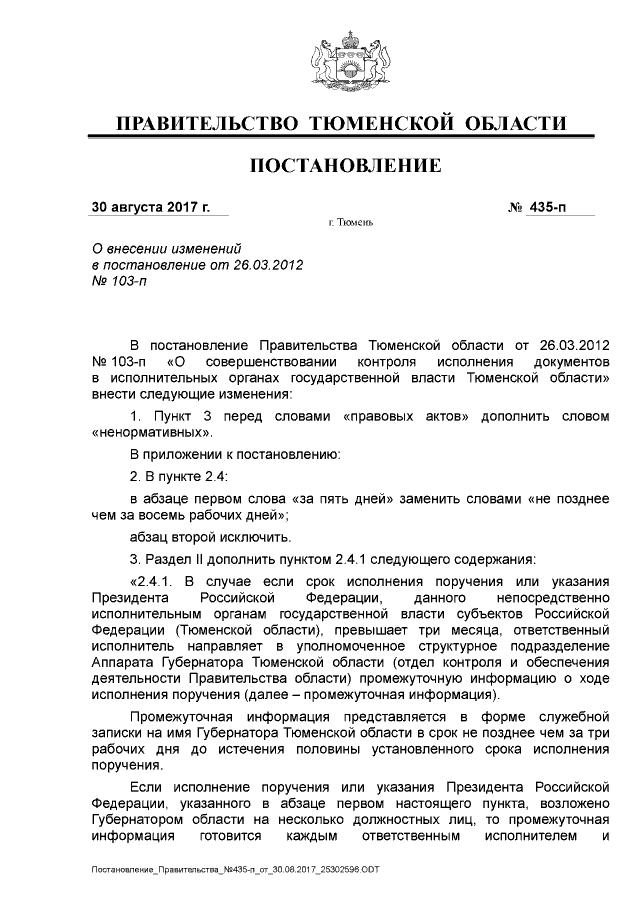 ПРАВИТЕЛЬСТВО ТЮМЕНСКОЙ ОБЛАСТИ

ПОСТАНОВЛЕНИЕ

30 августа 2017 г.

№ 435-п

г. Тюмень

О внесении изменений в постановление от 26.03.2012 № 103-п

В постановление Правительства Тюменской области от 26.03.2012 № 103-п «О совершенствовании контроля исполнения документов в исполнительных органах государственной власти Тюменской области» внести следующие изменения:

1. Пункт 3 перед словами «правовых актов» дополнить словом «ненормативных».

В приложении к постановлению:

2. В пункте 2.4:

в абзаце первом слова «за пять дней» заменить словами «не позднее чем за восемь рабочих дней»;

абзац второй исключить.

3. Раздел II дополнить пунктом 2.4.1 следующего содержания:

«2.4.1. В случае если срок исполнения поручения или указания Президента Российской Федерации, данного непосредственно исполнительным органам государственной власти субъектов Российской Федерации (Тюменской области), превышает три месяца, ответственный исполнитель направляет в уполномоченное структурное подразделение Аппарата Губернатора Тюменской области (отдел контроля и обеспечения деятельности Правительства области) промежуточную информацию о ходе исполнения поручения (далее – промежуточная информация).

Промежуточная информация представляется в форме служебной записки на имя Губернатора Тюменской области в срок не позднее чем за три рабочих дня до истечения половины установленного срока исполнения поручения.

Если исполнение поручения или указания Президента Российской Федерации, указанного в абзаце первом настоящего пункта, возложено Губернатором области на несколько должностных лиц, то промежуточная информация готовится каждым ответственным исполнителем и

Постановление_Правительства_№435-п_от_30.08.2017_25302596.ODT